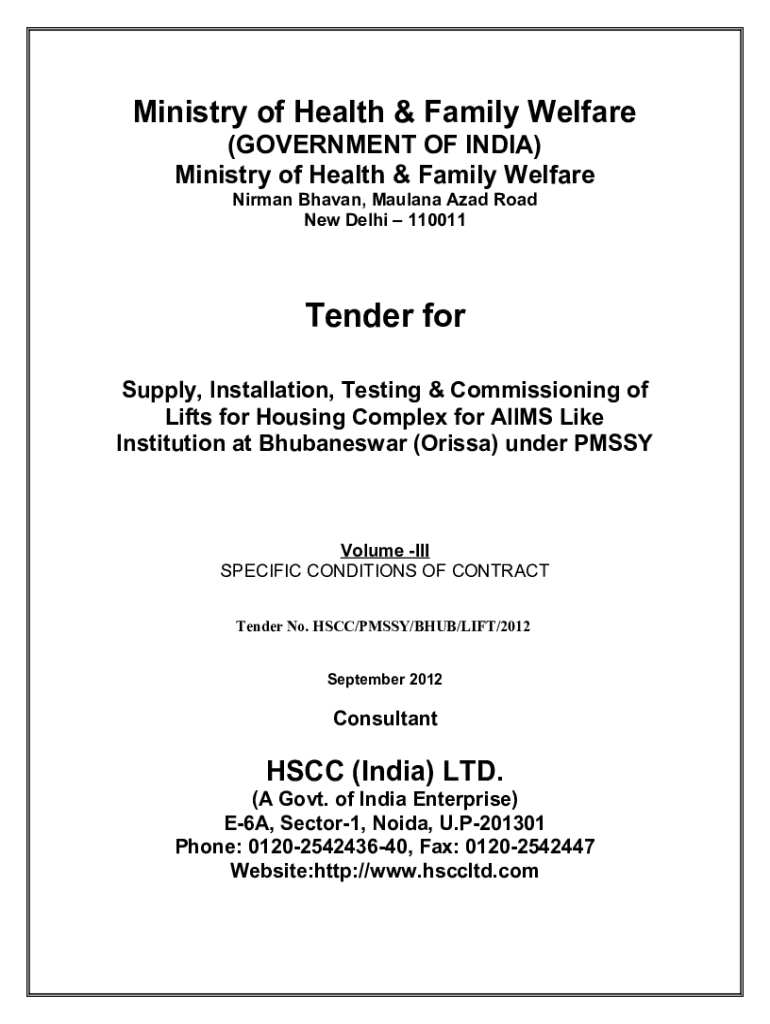 Ministry of Health & Family Welfare
(GOVERNMENT OF INDIA)
Ministry of Health & Family Welfare
Nirman Bhavan, Maulana Azad Road
New Delhi – 110011

Tender for

Supply, Installation, Testing & Commissioning of Lifts for Housing Complex for AIIMS Like Institution at Bhubaneswar (Orissa) under PMSSY

Volume -III
SPECIFIC CONDITIONS OF CONTRACT

Tender No. HSCC/PMSSY/BHUB/LIFT/2012

September 2012

Consultant

HSCC (India) LTD.
(A Govt. of India Enterprise)
E-6A, Sector-1, Noida, U.P-201301
Phone: 0120-2542436-40, Fax: 0120-2542447
Website:http://www.hsccltd.com